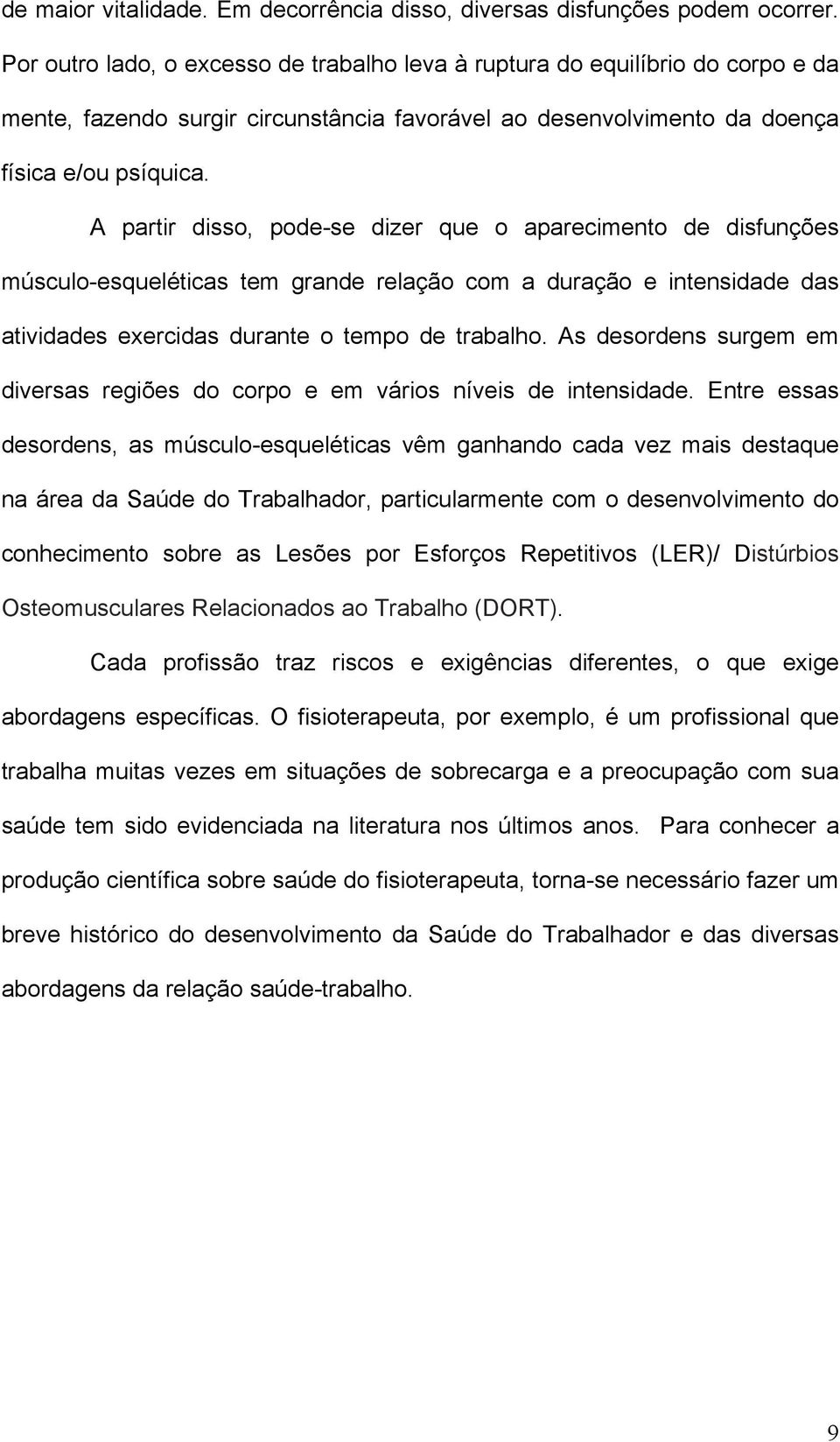 de maior vitalidade. Em decorrência disso, diversas disfunções podem ocorrer. Por outro lado, o excesso de trabalho leva à ruptura do equilíbrio do corpo e da mente, fazendo surgir circunstância favorável ao desenvolvimento da doença física e/ou psíquica.

A partir disso, pode-se dizer que o aparecimento de disfunções músculo-esqueléticas tem grande relação com a duração e intensidade das atividades exercidas durante o tempo de trabalho. As desordens surgem em diversas regiões do corpo e em vários níveis de intensidade. Entre essas desordens, as músculo-esqueléticas vêm ganhando cada vez mais destaque na área da Saúde do Trabalhador, particularmente com o desenvolvimento do conhecimento sobre as Lesões por Esforços Repetitivos (LER)/ Distúrbios Osteomusculares Relacionados ao Trabalho (DORT).

Cada profissão traz riscos e exigências diferentes, o que exige abordagens específicas. O fisioterapeuta, por exemplo, é um profissional que trabalha muitas vezes em situações de sobrecarga e a preocupação com sua saúde tem sido evidenciada na literatura nos últimos anos. Para conhecer a produção científica sobre saúde do fisioterapeuta, torna-se necessário fazer um breve histórico do desenvolvimento da Saúde do Trabalhador e das diversas abordagens da relação saúde-trabalho.

9